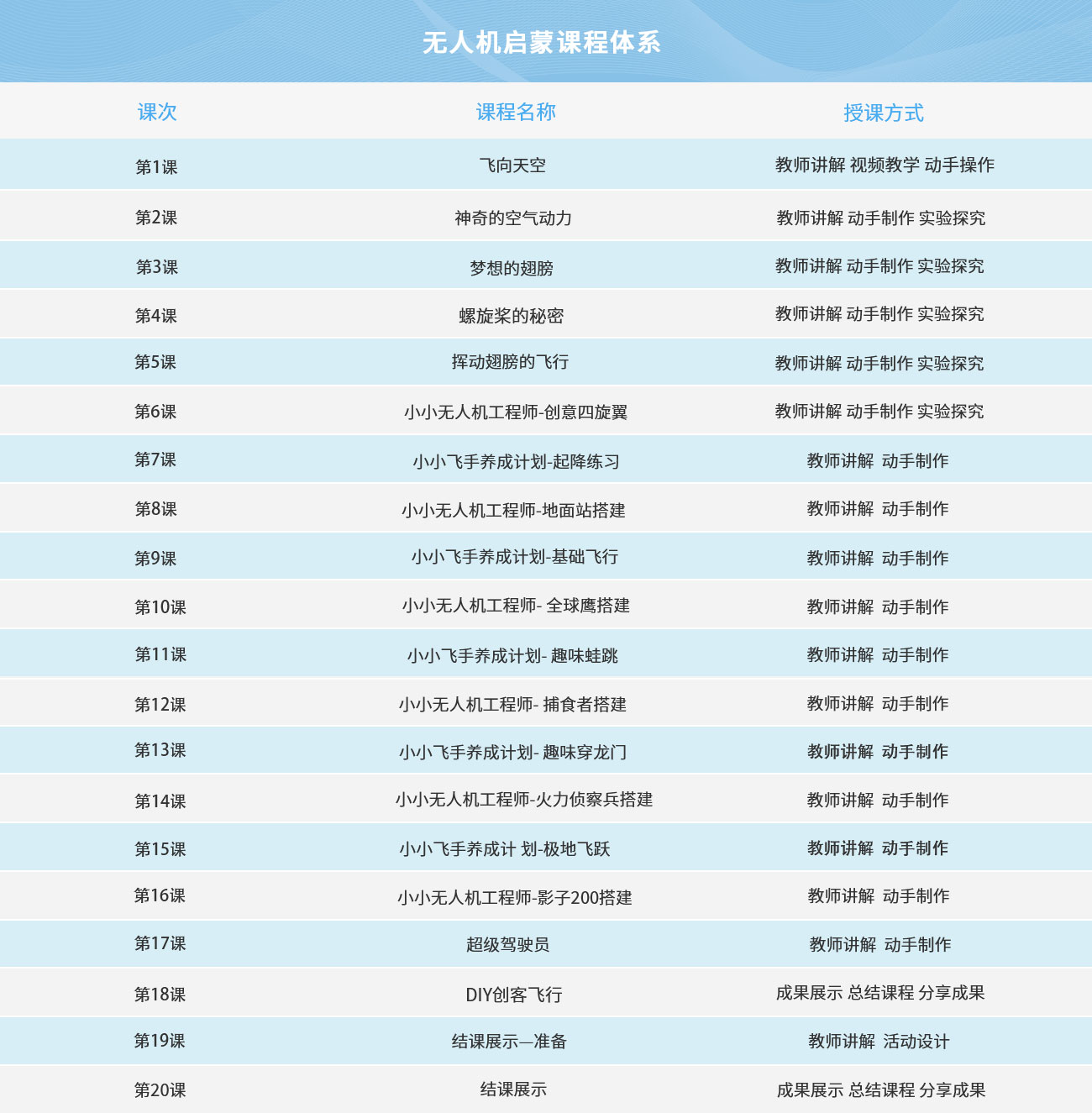 无人机启蒙课程体系

| 课次 | 课程名称 | 授课方式 |
|---|---|---|
| 第1课 | 飞向天空 | 教师讲解 视频教学 动手操作 |
| 第2课 | 神奇的空气动力 | 教师讲解 动手制作 实验探究 |
| 第3课 | 梦想的翅膀 | 教师讲解 动手制作 实验探究 |
| 第4课 | 螺旋桨的秘密 | 教师讲解 动手制作 实验探究 |
| 第5课 | 挥动翅膀的飞行 | 教师讲解 动手制作 实验探究 |
| 第6课 | 小小无人机工程师-创意四旋翼 | 教师讲解 动手制作 实验探究 |
| 第7课 | 小小飞手养成计划-起降练习 | 教师讲解 动手制作 |
| 第8课 | 小小无人机工程师-地面站搭建 | 教师讲解 动手制作 |
| 第9课 | 小小飞手养成计划-基础飞行 | 教师讲解 动手制作 |
| 第10课 | 小小无人机工程师- 全球鹰搭建 | 教师讲解 动手制作 |
| 第11课 | 小小飞手养成计划- 趣味蛙跳 | 教师讲解 动手制作 |
| 第12课 | 小小无人机工程师- 捕食者搭建 | 教师讲解 动手制作 |
| 第13课 | 小小飞手养成计划- 趣味穿龙门 | 教师讲解 动手制作 |
| 第14课 | 小小无人机工程师-火力侦察兵搭建 | 教师讲解 动手制作 |
| 第15课 | 小小飞手养成计 划-极地飞跃 | 教师讲解 动手制作 |
| 第16课 | 小小无人机工程师-影子200搭建 | 教师讲解 动手制作 |
| 第17课 | 超级驾驶员 | 教师讲解 动手制作 |
| 第18课 | DIY创客飞行 | 成果展示 总结课程 分享成果 |
| 第19课 | 结课展示—准备 | 教师讲解 活动设计 |
| 第20课 | 结课展示 | 成果展示 总结课程 分享成果 |